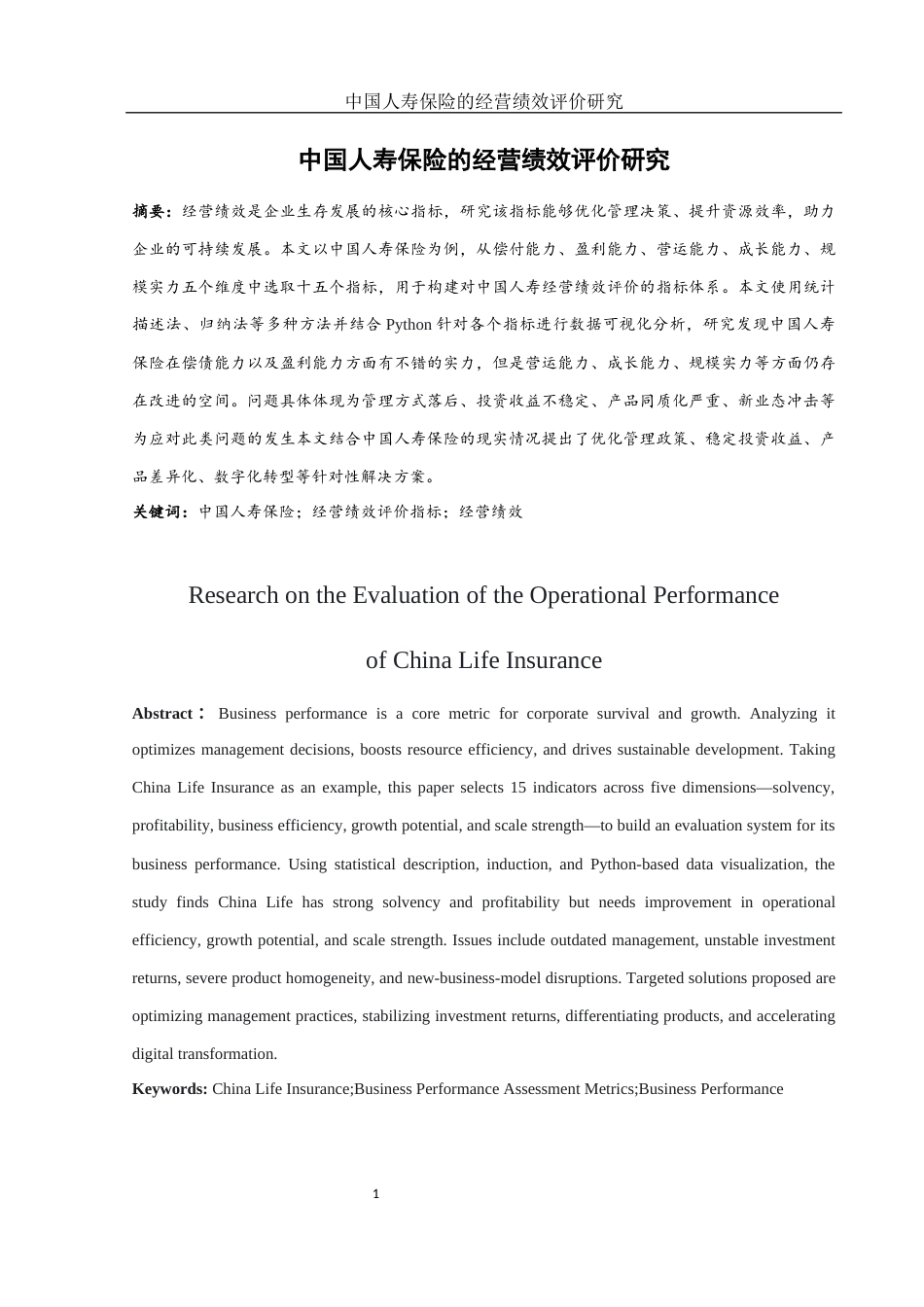 中国人寿保险的经营绩效评价研究

中国人寿保险的经营绩效评价研究

摘要：经营绩效是企业生存发展的核心指标，研究该指标能够优化管理决策、提升资源效率，助力企业的可持续发展。本文以中国人寿保险为例，从偿付能力、盈利能力、营运能力、成长能力、规模实力五个维度中选取十五个指标，用于构建对中国人寿经营绩效评价的指标体系。本文使用统计描述法、归纳法等多种方法并结合 Python 针对各个指标进行数据可视化分析，研究发现中国人寿保险在偿债能力以及盈利能力方面有不错的实力，但是营运能力、成长能力、规模实力等方面仍存在改进的空间。问题具体体现为管理方式落后、投资收益不稳定、产品同质化严重、新业态冲击等为应对此类问题的发生本文结合中国人寿保险的现实情况提出了优化管理政策、稳定投资收益、产品差异化、数字化转型等针对性解决方案。

关键词：中国人寿保险；经营绩效评价指标；经营绩效

Research on the Evaluation of the Operational Performance of China Life Insurance

Abstract： Business performance is a core metric for corporate survival and growth. Analyzing it optimizes management decisions, boosts resource efficiency, and drives sustainable development. Taking China Life Insurance as an example, this paper selects 15 indicators across five dimensions—solvency, profitability, business efficiency, growth potential, and scale strength—to build an evaluation system for its business performance. Using statistical description, induction, and Python-based data visualization, the study finds China Life has strong solvency and profitability but needs improvement in operational efficiency, growth potential, and scale strength. Issues include outdated management, unstable investment returns, severe product homogeneity, and new-business-model disruptions. Targeted solutions proposed are optimizing management practices, stabilizing investment returns, differentiating products, and accelerating digital transformation.

Keywords: China Life Insurance;Business Performance Assessment Metrics;Business Performance

1